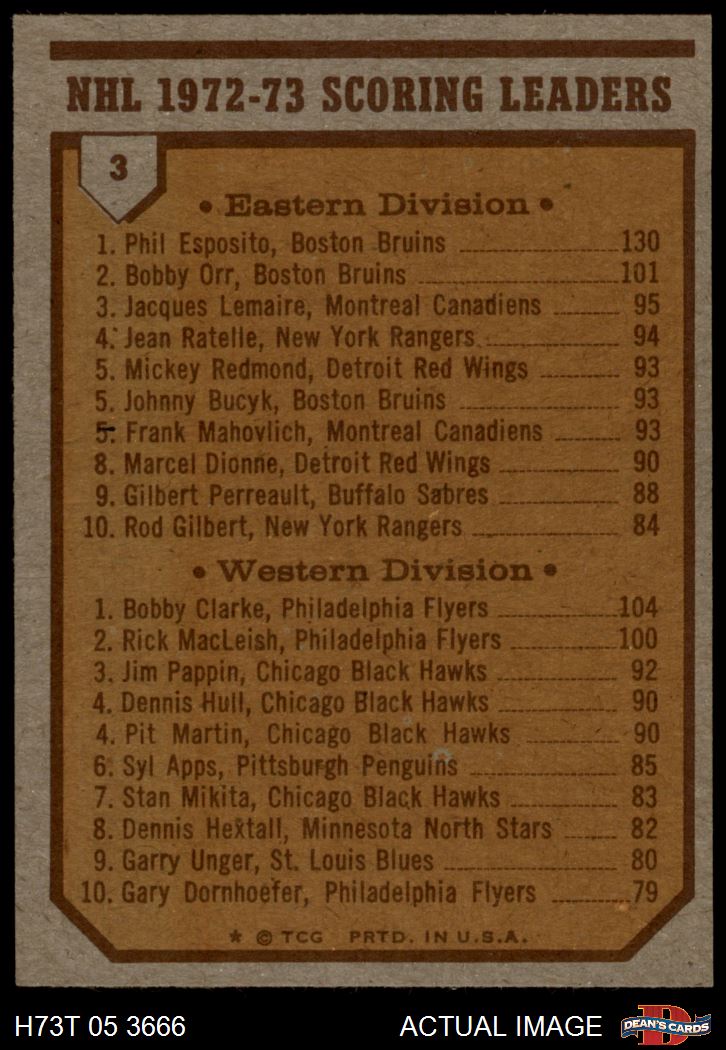 NHL 1972-73 SCORING LEADERS

3

• Eastern Division •

1. Phil Esposito, Boston Bruins 130
2. Bobby Orr, Boston Bruins 101
3. Jacques Lemaire, Montreal Canadiens 95
4. Jean Ratelle, New York Rangers 94
5. Mickey Redmond, Detroit Red Wings 93
5. Johnny Bucyk, Boston Bruins 93
5. Frank Mahovlich, Montreal Canadiens 93
8. Marcel Dionne, Detroit Red Wings 90
9. Gilbert Perreault, Buffalo Sabres 88
10. Rod Gilbert, New York Rangers 84

• Western Division •

1. Bobby Clarke, Philadelphia Flyers 104
2. Rick MacLeish, Philadelphia Flyers 100
3. Jim Pappin, Chicago Black Hawks 92
4. Dennis Hull, Chicago Black Hawks 90
4. Pit Martin, Chicago Black Hawks 90
6. Syl Apps, Pittsburgh Penguins 85
7. Stan Mikita, Chicago Black Hawks 83
8. Dennis Hextall, Minnesota North Stars 82
9. Garry Unger, St. Louis Blues 80
10. Gary Dornhoefer, Philadelphia Flyers 79

* © TCG PRTD. IN U.S.A.

H73T 05 3666 ACTUAL IMAGE DEAN'S CARDS